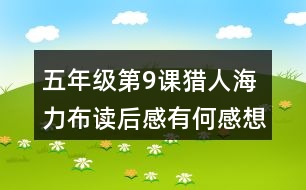 五年级第9课猎人海力布读后感有何感想